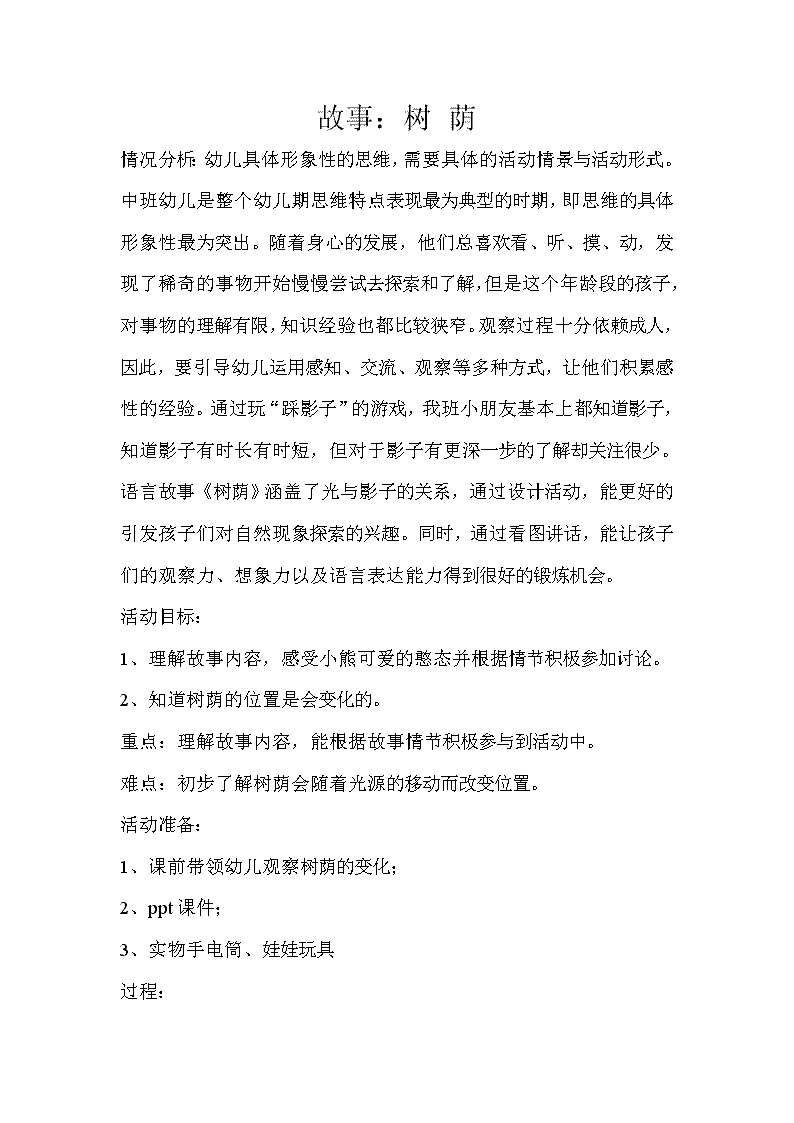 故事：树 荫

情况分析：幼儿具体形象性的思维，需要具体的活动情景与活动形式。中班幼儿是整个幼儿期思维特点表现最为典型的时期，即思维的具体形象性最为突出。随着身心的发展，他们总喜欢看、听、摸、动，发现了稀奇的事物开始慢慢尝试去探索和了解，但是这个年龄段的孩子，对事物的理解有限，知识经验也都比较狭窄。观察过程十分依赖成人，因此，要引导幼儿运用感知、交流、观察等多种方式，让他们积累感性的经验。通过玩“踩影子”的游戏，我班小朋友基本上都知道影子，知道影子有时长有时短，但对于影子有更深一步的了解却关注很少。语言故事《树荫》涵盖了光与影子的关系，通过设计活动，能更好的引发孩子们对自然现象探索的兴趣。同时，通过看图讲话，能让孩子们的观察力、想象力以及语言表达能力得到很好的锻炼机会。

活动目标：

1、理解故事内容，感受小熊可爱的憨态并根据情节积极参加讨论。

2、知道树荫的位置是会变化的。

重点：理解故事内容，能根据故事情节积极参与到活动中。

难点：初步了解树荫会随着光源的移动而改变位置。

活动准备：

1、课前带领幼儿观察树荫的变化；

2、ppt 课件；

3、实物手电筒、娃娃玩具

过程：